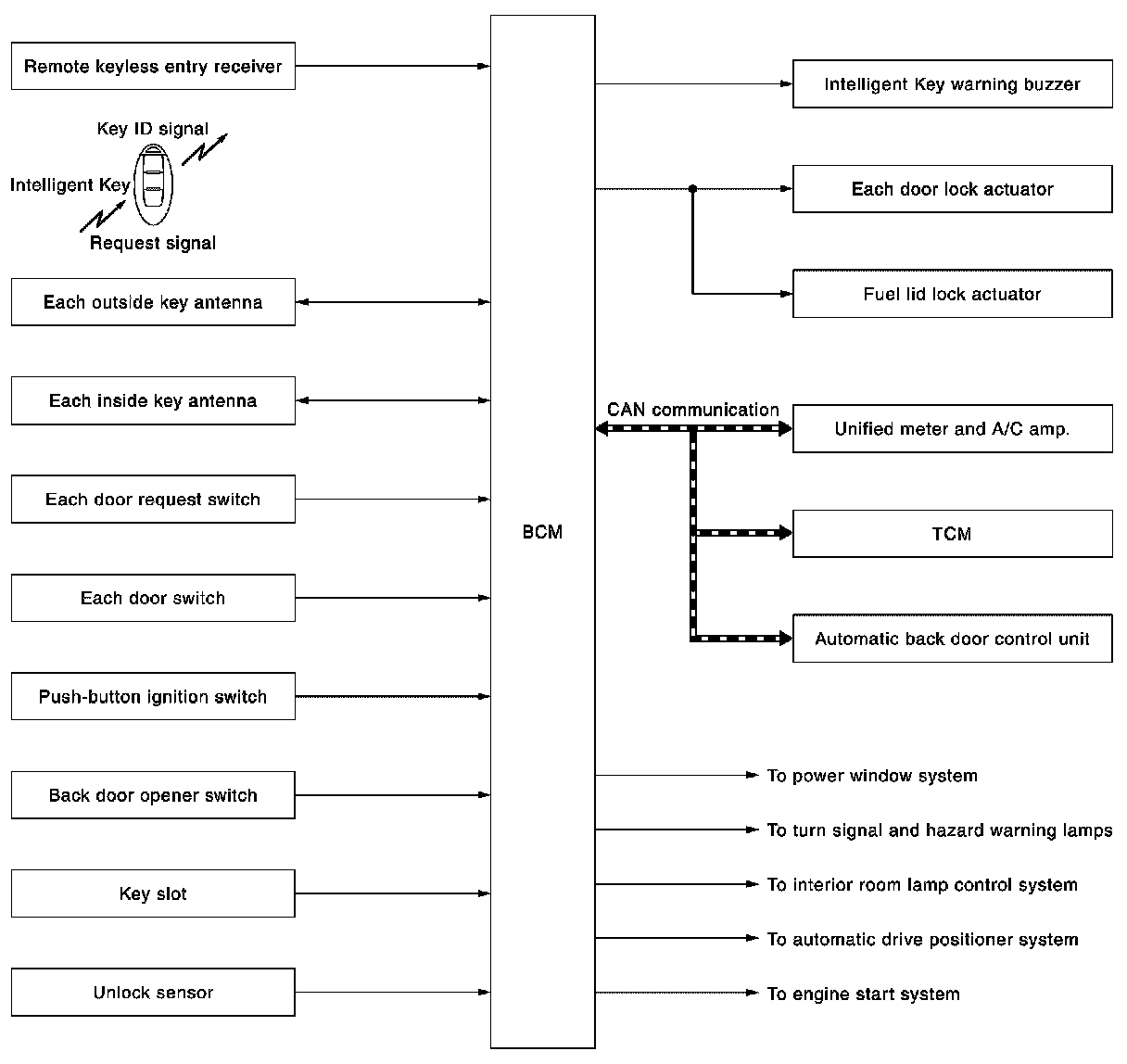 Remote keyless entry receiver

Key ID signal

Intelligent Key

Request signal

Each outside key antenna

Each inside key antenna

Each door request switch

Each door switch

Push-button ignition switch

Back door opener switch

Key slot

Unlock sensor

BCM

Intelligent Key warning buzzer

Each door lock actuator

Fuel lid lock actuator

CAN communication

Unified meter and A/C amp.

TCM

Automatic back door control unit

To power window system

To turn signal and hazard warning lamps

To interior room lamp control system

To automatic drive positioner system

To engine start system